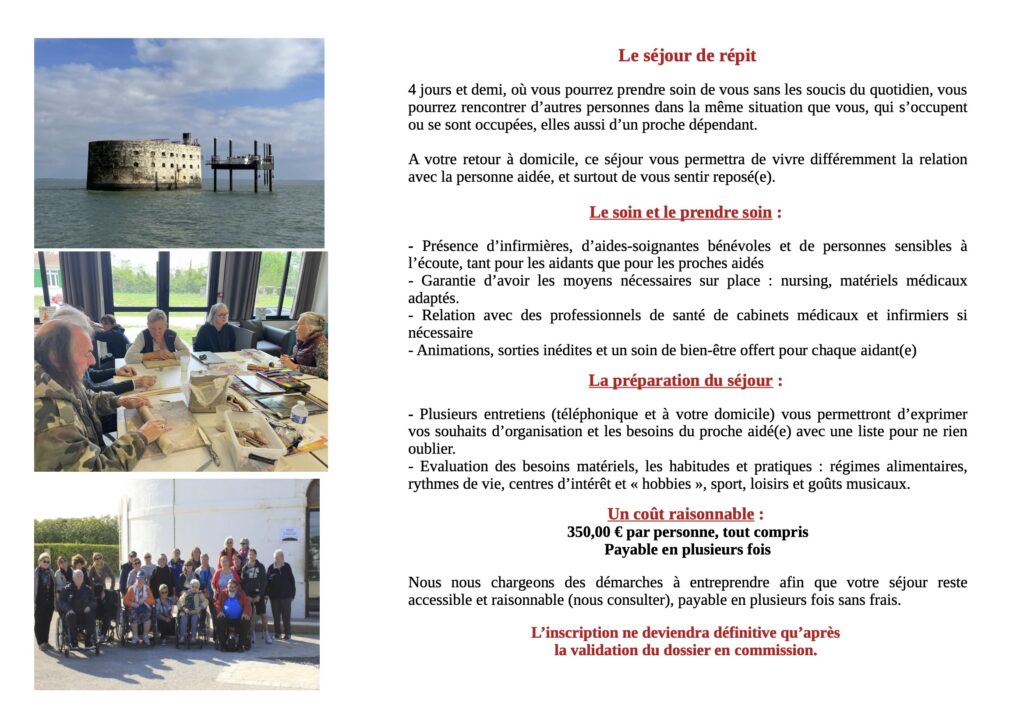 Le séjour de répit

4 jours et demi, où vous pourrez prendre soin de vous sans les soucis du quotidien, vous pourrez rencontrer d'autres personnes dans la même situation que vous, qui s'occupent ou se sont occupées, elles aussi d'un proche dépendant.

A votre retour à domicile, ce séjour vous permettra de vivre différemment la relation avec la personne aidée, et surtout de vous sentir reposé(e).

Le soin et le prendre soin :

- Présence d'infirmières, d'aides-soignantes bénévoles et de personnes sensibles à l'écoute, tant pour les aidants que pour les proches aidés
- Garantie d'avoir les moyens nécessaires sur place : nursing, matériels médicaux adaptés.
- Relation avec des professionnels de santé de cabinets médicaux et infirmiers si nécessaire
- Animations, sorties inédites et un soin de bien-être offert pour chaque aidant(e)

La préparation du séjour :

- Plusieurs entretiens (téléphonique et à votre domicile) vous permettront d'exprimer vos souhaits d'organisation et les besoins du proche aidé(e) avec une liste pour ne rien oublier.
- Evaluation des besoins matériels, les habitudes et pratiques : régimes alimentaires, rythmes de vie, centres d'intérêt et « hobbies », sport, loisirs et goûts musicaux.

Un coût raisonnable :
350,00 € par personne, tout compris
Payable en plusieurs fois

Nous nous chargeons des démarches à entreprendre afin que votre séjour reste accessible et raisonnable (nous consulter), payable en plusieurs fois sans frais.

L'inscription ne deviendra définitive qu'après la validation du dossier en commission.